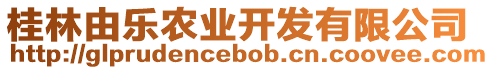 桂林由乐农业开发有限公司
http://glprudencebob.cn.coovee.com